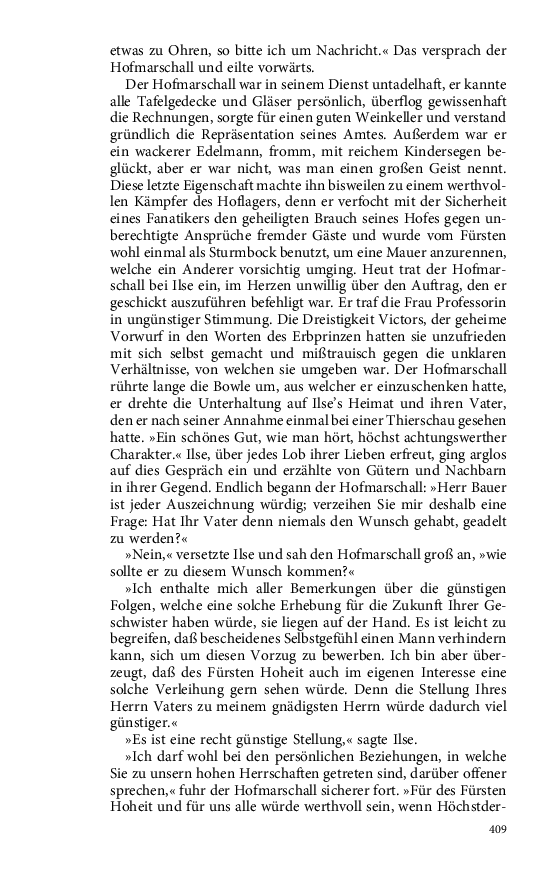 etwas zu Ohren, so bitte ich um Nachricht.« Das versprach der Hofmarschall und eilte vorwärts.

Der Hofmarschall war in seinem Dienst untadelhaft, er kannte alle Tafelgedecke und Gläser persönlich, überflog gewissenhaft die Rechnungen, sorgte für einen guten Weinkeller und verstand gründlich die Repräsentation seines Amtes. Außerdem war er ein wackerer Edelmann, fromm, mit reichem Kindersegen beglückt, aber er war nicht, was man einen großen Geist nennt. Diese letzte Eigenschaft machte ihn bisweilen zu einem werthvollen Kämpfer des Hoflagers, denn er verfocht mit der Sicherheit eines Fanatikers den geheiligten Brauch seines Hofes gegen unberechtigte Ansprüche fremder Gäste und wurde vom Fürsten wohl einmal als Sturmbock benutzt, um eine Mauer anzurennen, welche ein Anderer vorsichtig umging. Heut trat der Hofmarschall bei Ilse ein, im Herzen unwillig über den Auftrag, den er geschickt auszuführen befehligt war. Er traf die Frau Professorin in ungünstiger Stimmung. Die Dreistigkeit Victors, der geheime Vorwurf in den Worten des Erbprinzen hatten sie unzufrieden mit sich selbst gemacht und mißtrauisch gegen die unklaren Verhältnisse, von welchen sie umgeben war. Der Hofmarschall rührte lange die Bowle um, aus welcher er einzuschenken hatte, er drehte die Unterhaltung auf Ilse's Heimat und ihren Vater, den er nach seiner Annahme einmal bei einer Thierschau gesehen hatte. »Ein schönes Gut, wie man hört, höchst achtungswerther Charakter.« Ilse, über jedes Lob ihrer Lieben erfreut, ging arglos auf dies Gespräch ein und erzählte von Gütern und Nachbarn in ihrer Gegend. Endlich begann der Hofmarschall: »Herr Bauer ist jeder Auszeichnung würdig; verzeihen Sie mir deshalb eine Frage: Hat Ihr Vater denn niemals den Wunsch gehabt, geadelt zu werden?«

»Nein,« versetzte Ilse und sah den Hofmarschall groß an, »wie sollte er zu diesem Wunsch kommen?«

»Ich enthalte mich aller Bemerkungen über die günstigen Folgen, welche eine solche Erhebung für die Zukunft Ihrer Geschwister haben würde, sie liegen auf der Hand. Es ist leicht zu begreifen, daß bescheidenes Selbstgefühl einen Mann verhindern kann, sich um diesen Vorzug zu bewerben. Ich bin aber überzeugt, daß des Fürsten Hoheit auch im eigenen Interesse eine solche Verleihung gern sehen würde. Denn die Stellung Ihres Herrn Vaters zu meinem gnädigsten Herrn würde dadurch viel günstiger.«

»Es ist eine recht günstige Stellung,« sagte Ilse.

»Ich darf wohl bei den persönlichen Beziehungen, in welche Sie zu unsern hohen Herrschaften getreten sind, darüber offener sprechen,« fuhr der Hofmarschall sicherer fort. »Für des Fürsten Hoheit und für uns alle würde werthvoll sein, wenn Höchstder-

409